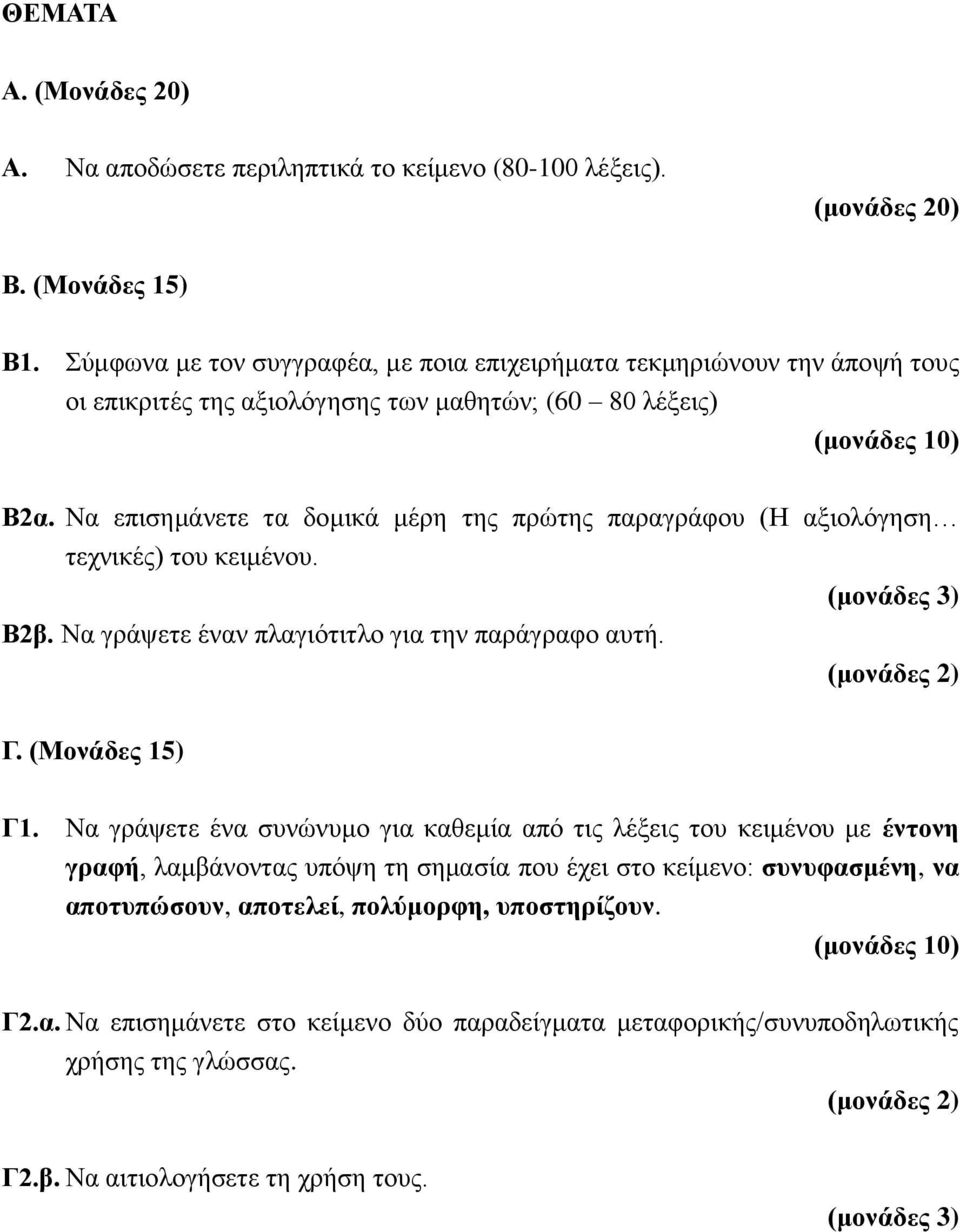 ΘΕΜΑΤΑ

Α. (Μονάδες 20)

Α. Να αποδώσετε περιληπτικά το κείμενο (80-100 λέξεις).

(μονάδες 20)

Β. (Μονάδες 15)

Β1. Σύμφωνα με τον συγγραφέα, με ποια επιχειρήματα τεκμηριώνουν την άποψή τους οι επικριτές της αξιολόγησης των μαθητών; (60 – 80 λέξεις)

(μονάδες 10)

Β2α. Να επισημάνετε τα δομικά μέρη της πρώτης παραγράφου (Η αξιολόγηση… τεχνικές) του κειμένου.

(μονάδες 3)

Β2β. Να γράψετε έναν πλαγιότιτλο για την παράγραφο αυτή.

(μονάδες 2)

Γ. (Μονάδες 15)

Γ1. Να γράψετε ένα συνώνυμο για καθεμία από τις λέξεις του κειμένου με έντονη γραφή, λαμβάνοντας υπόψη τη σημασία που έχει στο κείμενο: συνυφασμένη, να αποτυπώσουν, αποτελεί, πολύμορφη, υποστηρίζουν.

(μονάδες 10)

Γ2.α. Να επισημάνετε στο κείμενο δύο παραδείγματα μεταφορικής/συνυποδηλωτικής χρήσης της γλώσσας.

(μονάδες 2)

Γ2.β. Να αιτιολογήσετε τη χρήση τους.

(μονάδες 3)